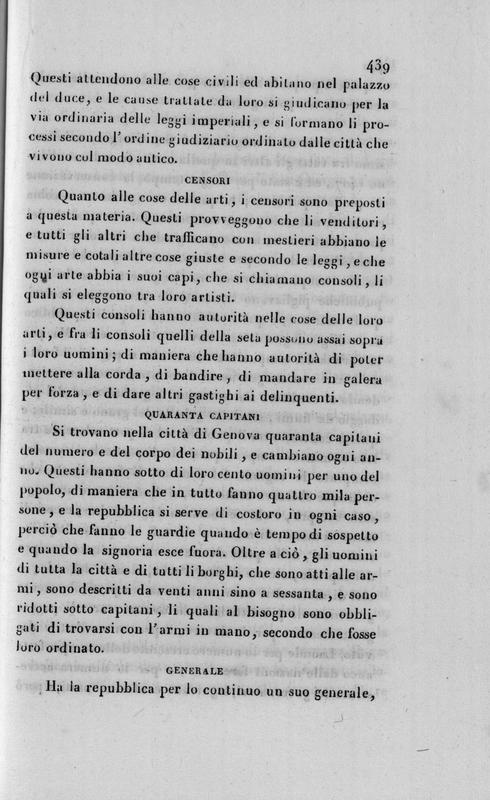 439

Questi attendono alle cose civili ed abitano nel palazzo del duce, e le cause trattate da loro si giudicano per la via ordinaria delle leggi imperiali, e si formano li processi secondo l'ordine giudiziario ordinato dalle città che vivono col modo antico.

CENSORI

Quanto alle cose delle arti, i censori sono preposti a questa materia. Questi provveggono che li venditori, e tutti gli altri che trafficano con mestieri abbiano le misure e cotali altre cose giuste e secondo le leggi, e che ogni arte abbia i suoi capi, che si chiamano consoli, li quali si eleggono tra loro artisti.

Questi consoli hanno autorità nelle cose delle loro arti, e fra li consoli quelli della seta possono assai sopra i loro uomini; di maniera che hanno autorità di poter mettere alla corda, di bandire, di mandare in galera per forza, e di dare altri gastighi ai delinquenti.

QUARANTA CAPITANI

Si trovano nella città di Genova quaranta capitani del numero e del corpo dei nobili, e cambiano ogni anno. Questi hanno sotto di loro cento uomini per uno del popolo, di maniera che in tutto fanno quattro mila persone, e la repubblica si serve di costoro in ogni caso, perciò che fanno le guardie quando è tempo di sospetto e quando la signoria esce fuora. Oltre a ciò, gli uomini di tutta la città e di tutti li borghi, che sono atti alle armi, sono descritti da venti anni sino a sessanta, e sono ridotti sotto capitani, li quali al bisogno sono obbligati di trovarsi con l'armi in mano, secondo che fosse loro ordinato.

GENERALE

Ha la repubblica per lo continuo un suo generale,